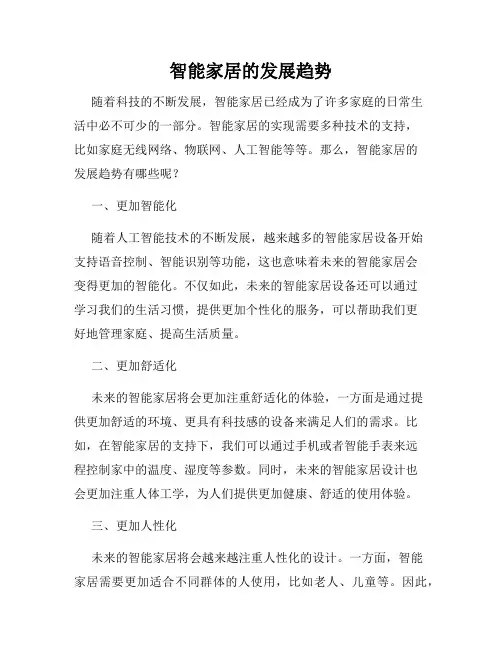 智能家居的发展趋势

随着科技的不断发展，智能家居已经成为了许多家庭的日常生活中必不可少的一部分。智能家居的实现需要多种技术的支持，比如家庭无线网络、物联网、人工智能等等。那么，智能家居的发展趋势有哪些呢？

一、更加智能化

随着人工智能技术的不断发展，越来越多的智能家居设备开始支持语音控制、智能识别等功能，这也意味着未来的智能家居会变得更加的智能化。不仅如此，未来的智能家居设备还可以通过学习我们的生活习惯，提供更加个性化的服务，可以帮助我们更好地管理家庭、提高生活质量。

二、更加舒适化

未来的智能家居将会更加注重舒适化的体验，一方面是通过提供更加舒适的环境、更具有科技感的设备来满足人们的需求。比如，在智能家居的支持下，我们可以通过手机或者智能手表来远程控制家中的温度、湿度等参数。同时，未来的智能家居设计也会更加注重人体工学，为人们提供更加健康、舒适的使用体验。

三、更加人性化

未来的智能家居将会越来越注重人性化的设计。一方面，智能家居需要更加适合不同群体的人使用，比如老人、儿童等。因此，